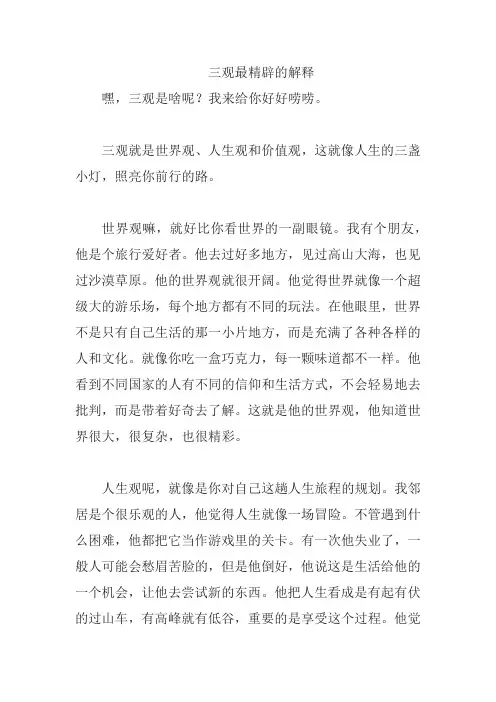 三观最精辟的解释

嘿，三观是啥呢？我来给你好好唠唠。

三观就是世界观、人生观和价值观，这就像人生的三盏小灯，照亮你前行的路。

世界观嘛，就好比你看世界的一副眼镜。我有个朋友，他是个旅行爱好者。他去过好多地方，见过高山大海，也见过沙漠草原。他的世界观就很开阔。他觉得世界就像一个超级大的游乐场，每个地方都有不同的玩法。在他眼里，世界不是只有自己生活的那一小片地方，而是充满了各种各样的人和文化。就像你吃一盒巧克力，每一颗味道都不一样。他看到不同国家的人有不同的信仰和生活方式，不会轻易地去批判，而是带着好奇去了解。这就是他的世界观，他知道世界很大，很复杂，也很精彩。

人生观呢，就像是你对自己这趟人生旅程的规划。我邻居是个很乐观的人，他觉得人生就像一场冒险。不管遇到什么困难，他都把它当作游戏里的关卡。有一次他失业了，一般人可能会愁眉苦脸的，但是他倒好，他说这是生活给他的一个机会，让他去尝试新的东西。他把人生看成是有起有伏的过山车，有高峰就有低谷，重要的是享受这个过程。他觉